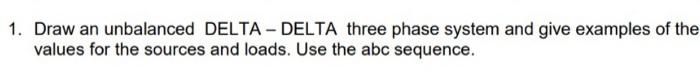 1. Draw an unbalanced DELTA – DELTA three phase system and give examples of the values for the sources and loads. Use the abc sequence.